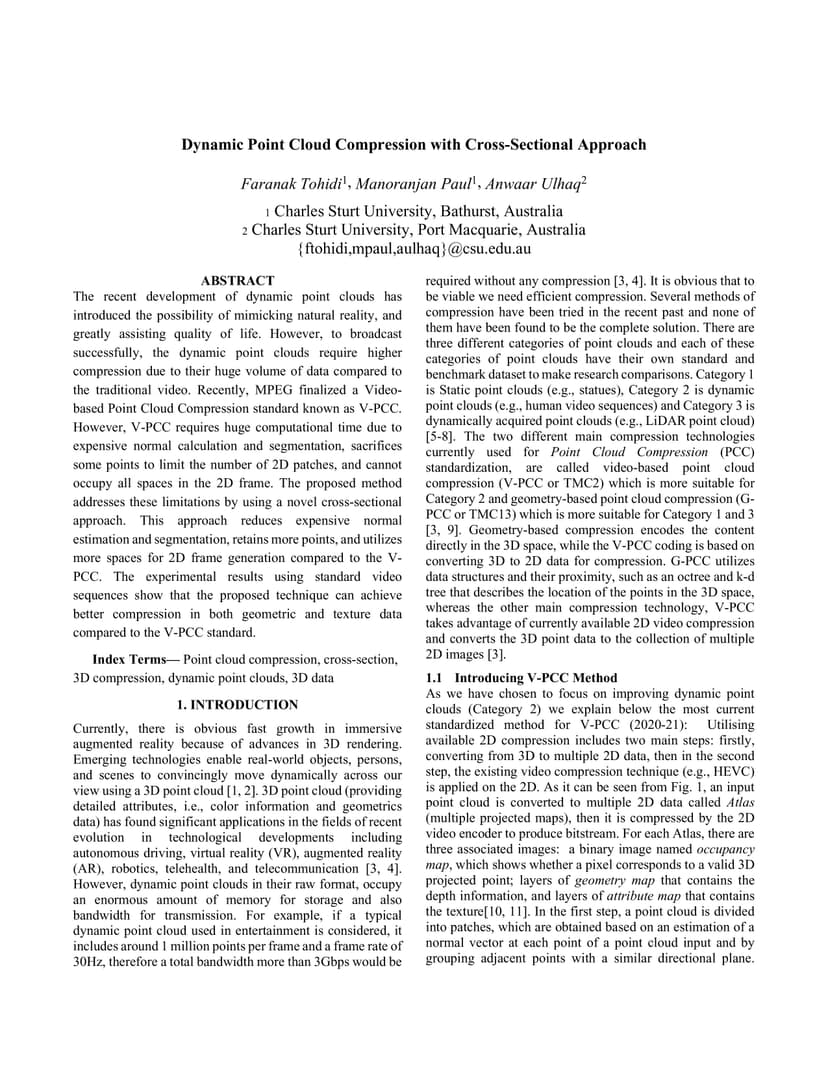 Dynamic Point Cloud Compression with Cross-Sectional Approach

Faranak Tohidi$^{1}$, Manoranjan Paul$^{1}$, Anwaar Ulhaq$^{2}$

1 Charles Sturt University, Bathurst, Australia
2 Charles Sturt University, Port Macquarie, Australia
{ftohidi,mpaul,aulhaq}@csu.edu.au

ABSTRACT

The recent development of dynamic point clouds has introduced the possibility of mimicking natural reality, and greatly assisting quality of life. However, to broadcast successfully, the dynamic point clouds require higher compression due to their huge volume of data compared to the traditional video. Recently, MPEG finalized a Video-based Point Cloud Compression standard known as V-PCC. However, V-PCC requires huge computational time due to expensive normal calculation and segmentation, sacrifices some points to limit the number of 2D patches, and cannot occupy all spaces in the 2D frame. The proposed method addresses these limitations by using a novel cross-sectional approach. This approach reduces expensive normal estimation and segmentation, retains more points, and utilizes more spaces for 2D frame generation compared to the V-PCC. The experimental results using standard video sequences show that the proposed technique can achieve better compression in both geometric and texture data compared to the V-PCC standard.

Index Terms— Point cloud compression, cross-section, 3D compression, dynamic point clouds, 3D data

1. INTRODUCTION

Currently, there is obvious fast growth in immersive augmented reality because of advances in 3D rendering. Emerging technologies enable real-world objects, persons, and scenes to convincingly move dynamically across our view using a 3D point cloud [1, 2]. 3D point cloud (providing detailed attributes, i.e., color information and geometrics data) has found significant applications in the fields of recent evolution in technological developments including autonomous driving, virtual reality (VR), augmented reality (AR), robotics, telehealth, and telecommunication [3, 4]. However, dynamic point clouds in their raw format, occupy an enormous amount of memory for storage and also bandwidth for transmission. For example, if a typical dynamic point cloud used in entertainment is considered, it includes around 1 million points per frame and a frame rate of 30Hz, therefore a total bandwidth more than 3Gbps would be required without any compression [3, 4]. It is obvious that to be viable we need efficient compression. Several methods of compression have been tried in the recent past and none of them have been found to be the complete solution. There are three different categories of point clouds and each of these categories of point clouds have their own standard and benchmark dataset to make research comparisons. Category 1 is Static point clouds (e.g., statues), Category 2 is dynamic point clouds (e.g., human video sequences) and Category 3 is dynamically acquired point clouds (e.g., LiDAR point cloud) [5-8]. The two different main compression technologies currently used for Point Cloud Compression (PCC) standardization, are called video-based point cloud compression (V-PCC or TMC2) which is more suitable for Category 2 and geometry-based point cloud compression (G-PCC or TMC13) which is more suitable for Category 1 and 3 [3, 9]. Geometry-based compression encodes the content directly in the 3D space, while the V-PCC coding is based on converting 3D to 2D data for compression. G-PCC utilizes data structures and their proximity, such as an octree and k-d tree that describes the location of the points in the 3D space, whereas the other main compression technology, V-PCC takes advantage of currently available 2D video compression and converts the 3D point data to the collection of multiple 2D images [3].

1.1 Introducing V-PCC Method

As we have chosen to focus on improving dynamic point clouds (Category 2) we explain below the most current standardized method for V-PCC (2020-21): Utilising available 2D compression includes two main steps: firstly, converting from 3D to multiple 2D data, then in the second step, the existing video compression technique (e.g., HEVC) is applied on the 2D. As it can be seen from Fig. 1, an input point cloud is converted to multiple 2D data called Atlas (multiple projected maps), then it is compressed by the 2D video encoder to produce bitstream. For each Atlas, there are three associated images: a binary image named occupancy map, which shows whether a pixel corresponds to a valid 3D projected point; layers of geometry map that contains the depth information, and layers of attribute map that contains the texture[10, 11]. In the first step, a point cloud is divided into patches, which are obtained based on an estimation of a normal vector at each point of a point cloud input and by grouping adjacent points with a similar directional plane.